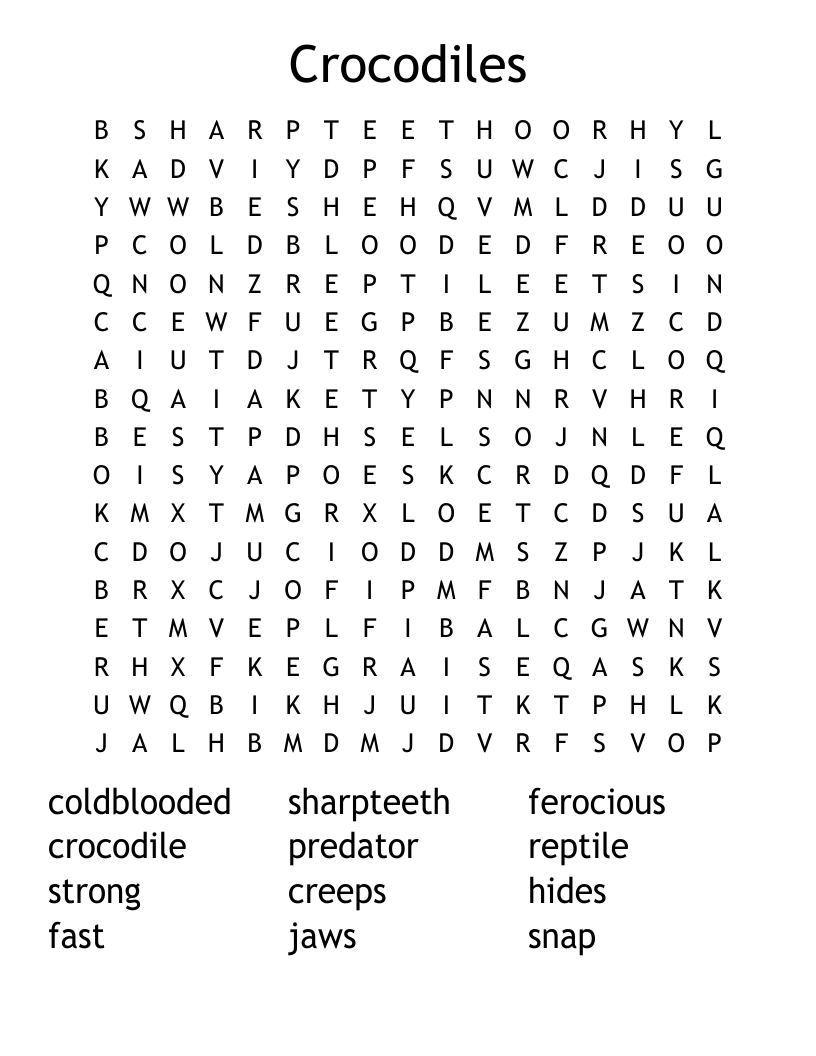 Crocodiles

B S H A R P T E E T H O O R H Y L
K A D V I Y D P F S U W C J I S G
Y W W B E S H E H Q V M L D D U U
P C O L D B L O O D E D F R E O O
Q N O N Z R E P T I L E E T S I N
C C E W F U E G P B E Z U M Z C D
A I U T D J T R Q F S G H C L O Q
B Q A I A K E T Y P N N R V H R I
B E S T P D H S E L S O J N L E Q
O I S Y A P O E S K C R D Q D F L
K M X T M G R X L O E T C D S U A
C D O J U C I O D D M S Z P J K L
B R X C J O F I P M F B N J A T K
E T M V E P L F I B A L C G W N V
R H X F K E G R A I S E Q A S K S
U W Q B I K H J U I T K T P H L K
J A L H B M D M J D V R F S V O P

coldblooded
crocodile
strong
fast

sharpteeth
predator
creeps
jaws

ferocious
reptile
hides
snap